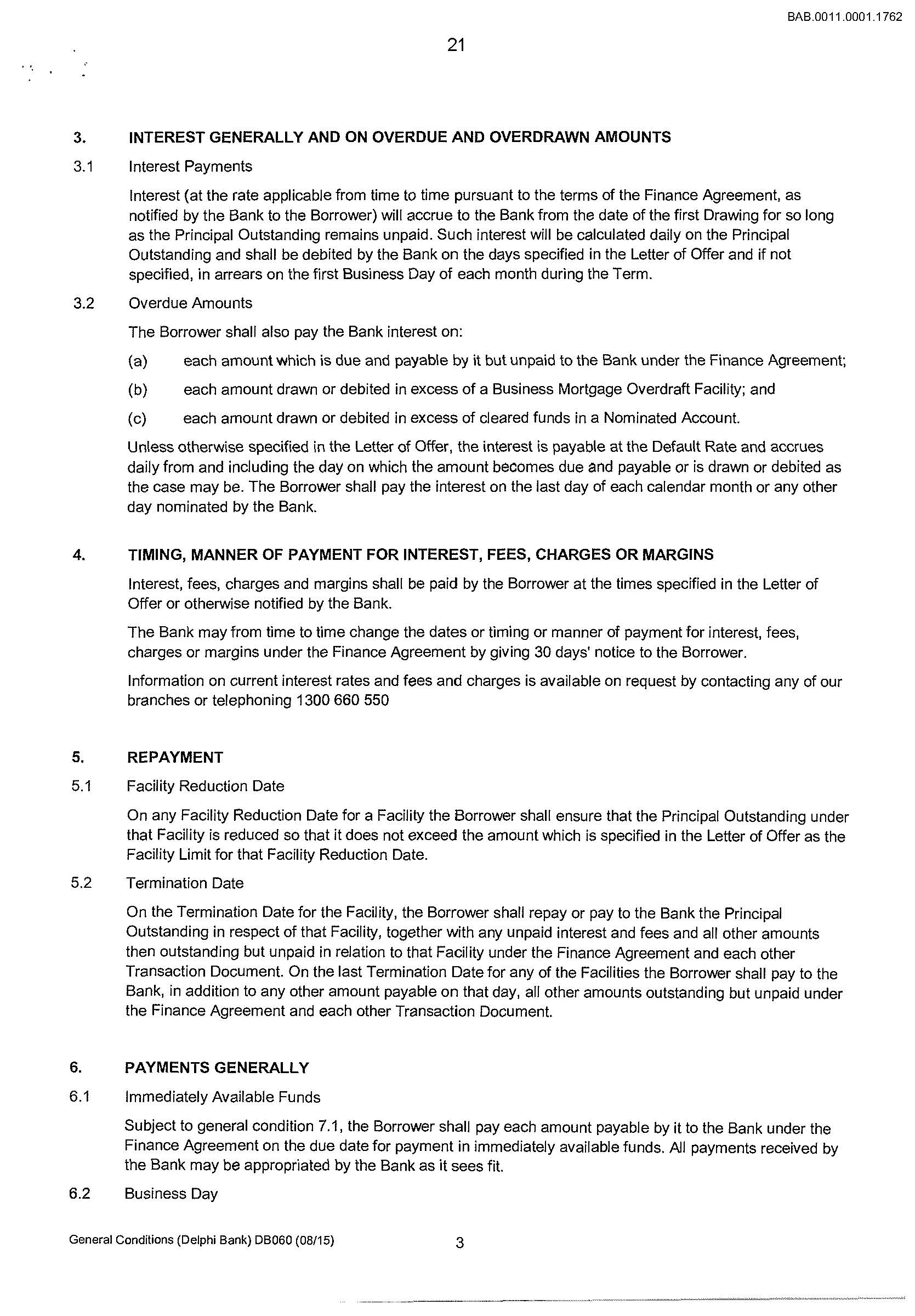 BAB.0011.0001.1762

21

3. INTEREST GENERALLY AND ON OVERDUE AND OVERDRAWN AMOUNTS

3.1 Interest Payments

Interest (at the rate applicable from time to time pursuant to the terms of the Finance Agreement, as notified by the Bank to the Borrower) will accrue to the Bank from the date of the first Drawing for so long as the Principal Outstanding remains unpaid. Such interest will be calculated daily on the Principal Outstanding and shall be debited by the Bank on the days specified in the Letter of Offer and if not specified, in arrears on the first Business Day of each month during the Term.

3.2 Overdue Amounts

The Borrower shall also pay the Bank interest on:

(a) each amount which is due and payable by it but unpaid to the Bank under the Finance Agreement;

(b) each amount drawn or debited in excess of a Business Mortgage Overdraft Facility; and

(c) each amount drawn or debited in excess of cleared funds in a Nominated Account.

Unless otherwise specified in the Letter of Offer, the interest is payable at the Default Rate and accrues daily from and including the day on which the amount becomes due and payable or is drawn or debited as the case may be. The Borrower shall pay the interest on the last day of each calendar month or any other day nominated by the Bank.

4. TIMING, MANNER OF PAYMENT FOR INTEREST, FEES, CHARGES OR MARGINS

Interest, fees, charges and margins shall be paid by the Borrower at the times specified in the Letter of Offer or otherwise notified by the Bank.

The Bank may from time to time change the dates or timing or manner of payment for interest, fees, charges or margins under the Finance Agreement by giving 30 days' notice to the Borrower.

Information on current interest rates and fees and charges is available on request by contacting any of our branches or telephoning 1300 660 550

5. REPAYMENT

5.1 Facility Reduction Date

On any Facility Reduction Date for a Facility the Borrower shall ensure that the Principal Outstanding under that Facility is reduced so that it does not exceed the amount which is specified in the Letter of Offer as the Facility Limit for that Facility Reduction Date.

5.2 Termination Date

On the Termination Date for the Facility, the Borrower shall repay or pay to the Bank the Principal Outstanding in respect of that Facility, together with any unpaid interest and fees and all other amounts then outstanding but unpaid in relation to that Facility under the Finance Agreement and each other Transaction Document. On the last Termination Date for any of the Facilities the Borrower shall pay to the Bank, in addition to any other amount payable on that day, all other amounts outstanding but unpaid under the Finance Agreement and each other Transaction Document.

6. PAYMENTS GENERALLY

6.1 Immediately Available Funds

Subject to general condition 7.1, the Borrower shall pay each amount payable by it to the Bank under the Finance Agreement on the due date for payment in immediately available funds. All payments received by the Bank may be appropriated by the Bank as it sees fit.

6.2 Business Day

General Conditions (Delphi Bank) DB060 (08/15) 3